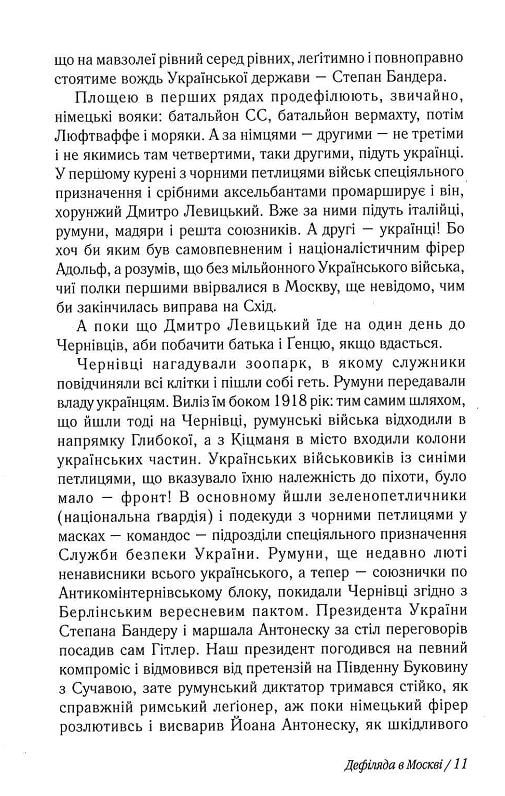 що на мавзолеї рівний серед рівних, леґітимно і повноправно стоятиме вождь Української держави — Степан Бандера.

Площею в перших рядах продефілюють, звичайно, німецькі вояки: батальйон СС, батальйон вермахту, потім Люфтваффе і моряки. А за німцями — другими — не третіми і не якимись там четвертими, таки другими, підуть українці. У першому курені з чорними петлицями військ спеціяльного призначення і срібними аксельбантами промарширує і він, хорунжий Дмитро Левицький. Вже за ними підуть італійці, румуни, мадяри і решта союзників. А другі — українці! Бо хоч би яким був самовпевненим і націоналістичним фірер Адольф, а розумів, що без мільйонного Українського війська, чиї полки першими ввірвалися в Москву, ще невідомо, чим би закінчилась виправа на Схід.

А поки що Дмитро Левицький їде на один день до Чернівців, аби побачити батька і Ґенцю, якщо вдасться.

Чернівці нагадували зоопарк, в якому служники повідчиняли всі клітки і пішли собі геть. Румуни передавали владу українцям. Виліз їм боком 1918 рік: тим самим шляхом, що йшли тоді на Чернівці, румунські війська відходили в напрямку Глибокої, а з Кіцманя в місто входили колони українських частин. Українських військовиків із синіми петлицями, що вказувало їхню належність до піхоти, було мало — фронт! В основному йшли зеленопетличники (національна ґвардія) і подекуди з чорними петлицями у масках — командос — підрозділи спеціяльного призначення Служби безпеки України. Румуни, ще недавно люті ненависники всього українського, а тепер — союзнички по Антикомінтернівському блоку, покидали Чернівці згідно з Берлінським вересневим пактом. Президента України Степана Бандеру і маршала Антонеску за стіл переговорів посадив сам Гітлер. Наш президент погодився на певний компроміс і відмовився від претензій на Південну Буковину з Сучавою, зате румунський диктатор тримався стійко, як справжній римський леґіонер, аж поки німецький фірер розлютивсь і висварив Йоана Антонеску, як шкідливого

Дефіляда в Москві / 11